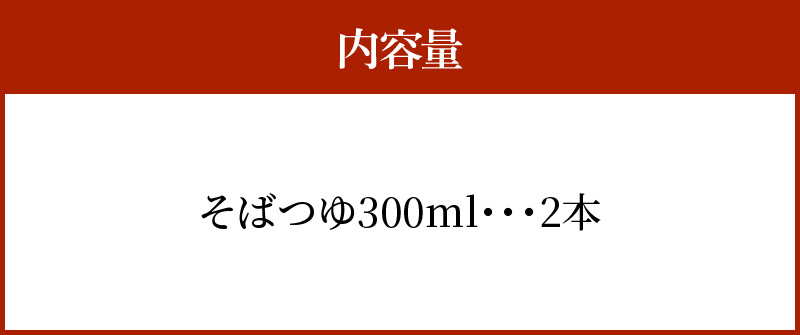 内容量

そばつゆ300ml・・・2本